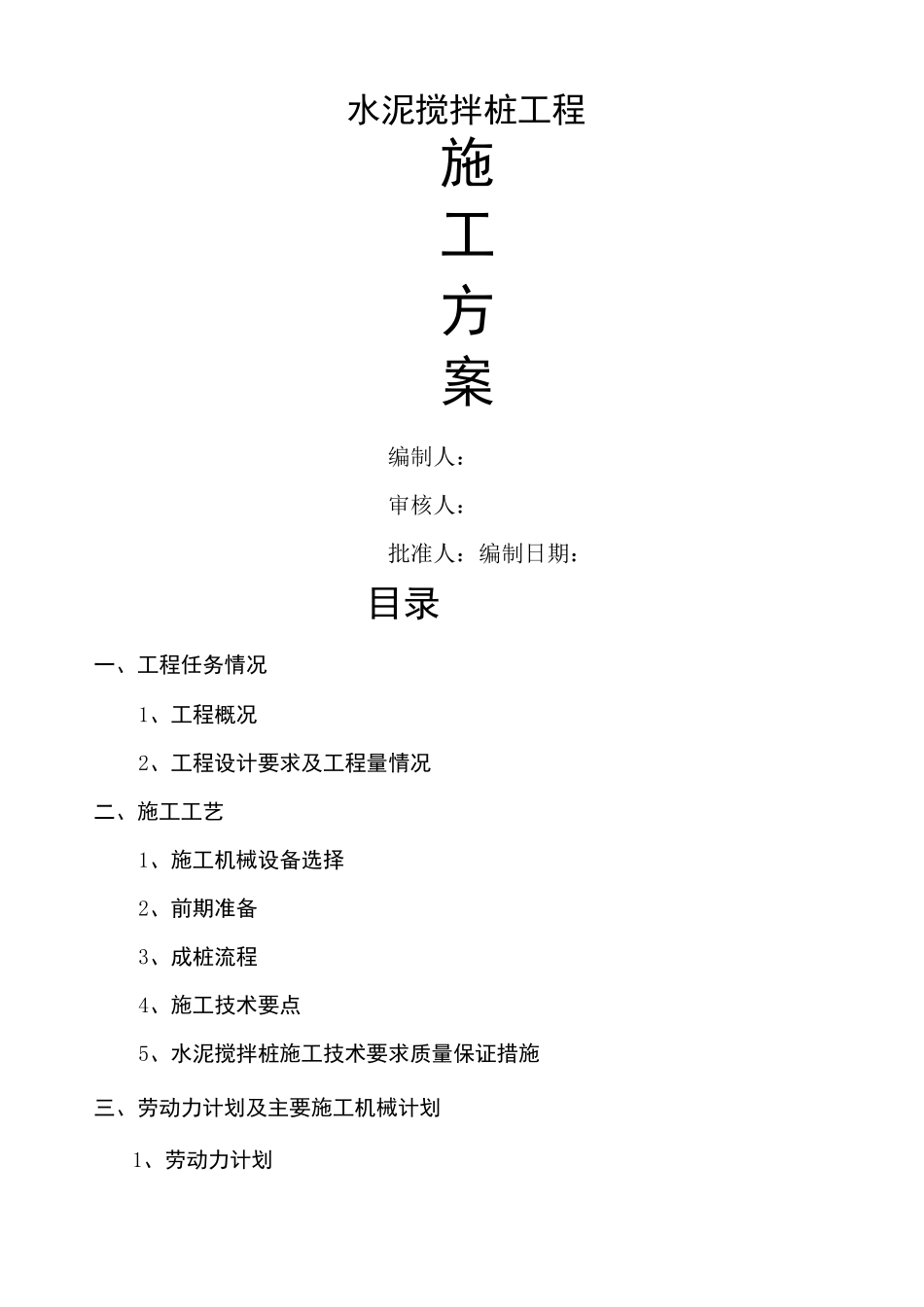 水泥搅拌桩工程

施

工

方

案

编制人：

审核人：

批准人：编制日期：

目录

一、工程任务情况

1、工程概况

2、工程设计要求及工程量情况

二、施工工艺

1、施工机械设备选择

2、前期准备

3、成桩流程

4、施工技术要点

5、水泥搅拌桩施工技术要求质量保证措施

三、劳动力计划及主要施工机械计划

1、劳动力计划